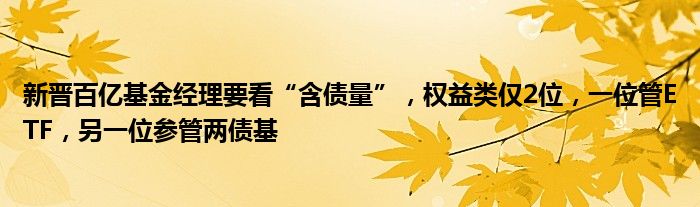 新晋百亿基金经理要看“含债量”，权益类仅2位，一位管ETF，另一位参管两债基